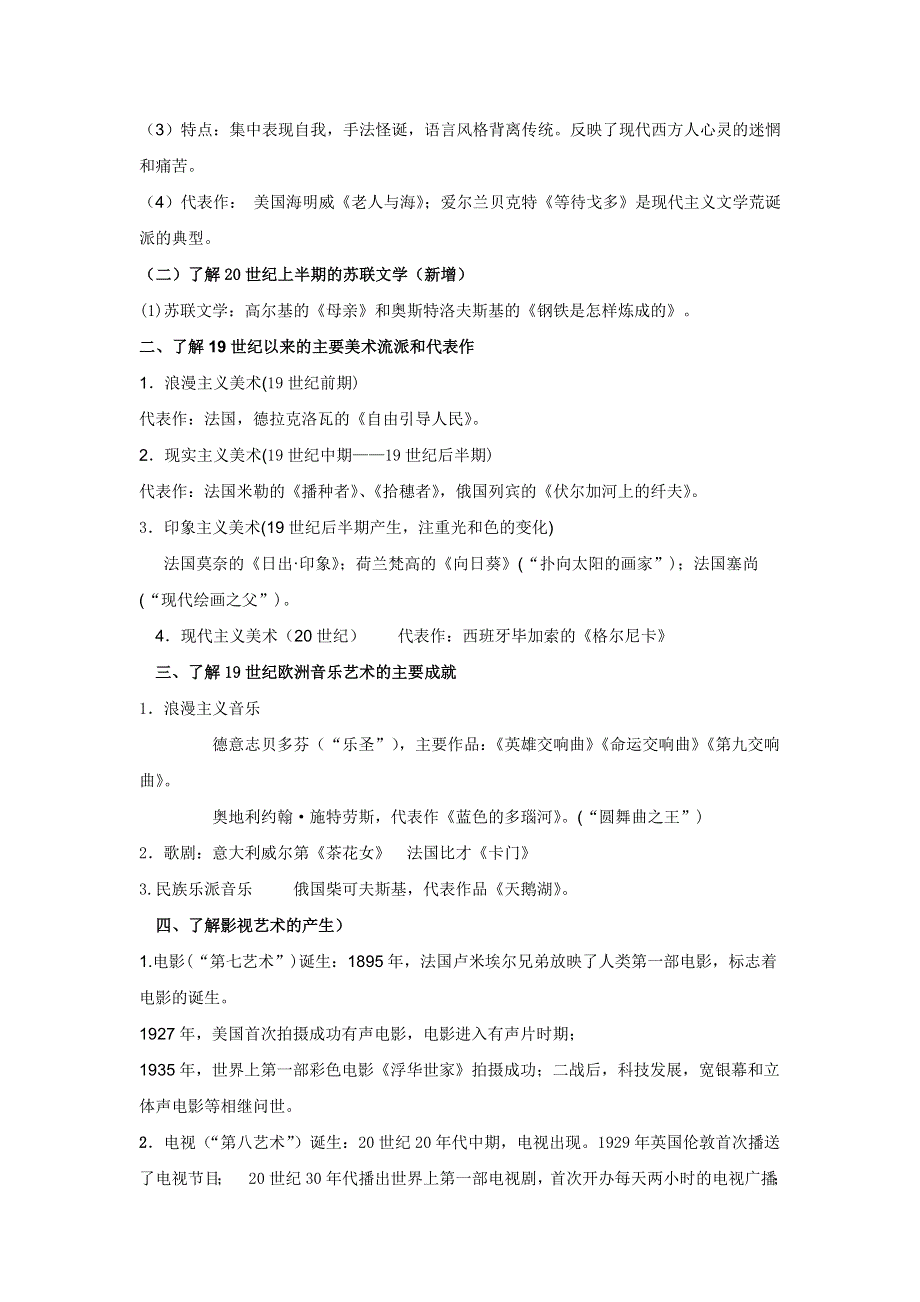 （3）特点：集中表现自我，手法怪诞，语言风格背离传统。反映了现代西方人心灵的迷惘和痛苦。

（4）代表作： 美国海明威《老人与海》；爱尔兰贝克特《等待戈多》是现代主义文学荒诞派的典型。

（二）了解20世纪上半期的苏联文学（新增）

(1)苏联文学：高尔基的《母亲》和奥斯特洛夫斯基的《钢铁是怎样炼成的》。

二、了解19世纪以来的主要美术流派和代表作

1．浪漫主义美术(19世纪前期)

代表作：法国，德拉克洛瓦的《自由引导人民》。

2．现实主义美术(19世纪中期——19世纪后半期)

代表作：法国米勒的《播种者》、《拾穗者》，俄国列宾的《伏尔加河上的纤夫》。

3．印象主义美术(19世纪后半期产生，注重光和色的变化)

法国莫奈的《日出·印象》；荷兰梵高的《向日葵》(“扑向太阳的画家”)；法国塞尚(“现代绘画之父”)。

4．现代主义美术（20世纪） 代表作：西班牙毕加索的《格尔尼卡》

三、了解19世纪欧洲音乐艺术的主要成就

1．浪漫主义音乐

德意志贝多芬（“乐圣”），主要作品：《英雄交响曲》《命运交响曲》《第九交响曲》。

奥地利约翰·施特劳斯，代表作《蓝色的多瑙河》。(“圆舞曲之王”)

2．歌剧：意大利威尔第《茶花女》 法国比才《卡门》

3.民族乐派音乐 俄国柴可夫斯基，代表作品《天鹅湖》。

四、了解影视艺术的产生）

1.电影(“第七艺术”)诞生：1895年，法国卢米埃尔兄弟放映了人类第一部电影，标志着电影的诞生。

1927年，美国首次拍摄成功有声电影，电影进入有声片时期；

1935年，世界上第一部彩色电影《浮华世家》拍摄成功；二战后，科技发展，宽银幕和立体声电影等相继问世。

2．电视（“第八艺术”）诞生：20世纪20年代中期，电视出现。1929年英国伦敦首次播送了电视节目； 20世纪30年代播出世界上第一部电视剧，首次开办每天两小时的电视广播